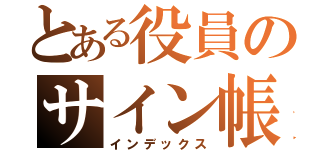 とある役員のサイン帳
インデックス